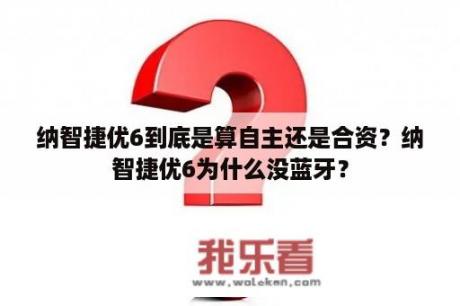 纳智捷优6到底是算自主还是合资？纳智捷优6为什么没蓝牙？

我乐看
www.woloken.com